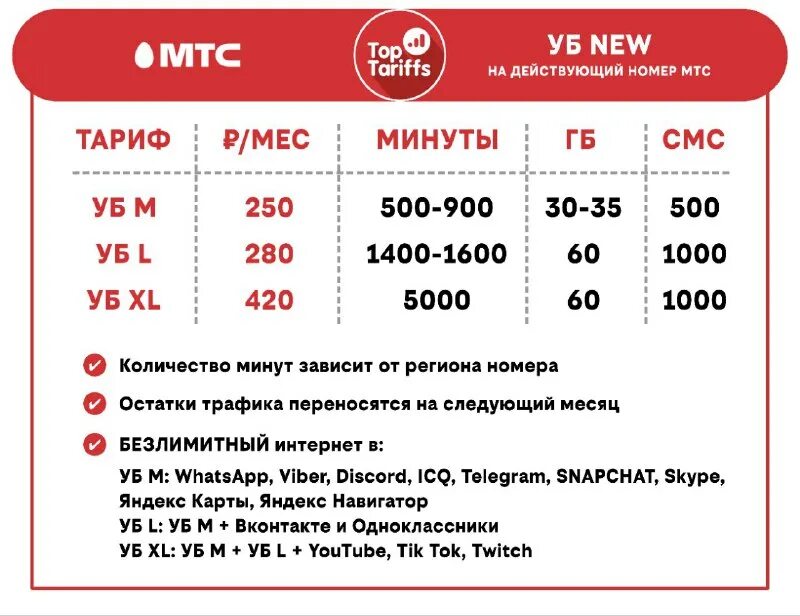 МТС

Top Tariffs

УБ NEW
НА ДЕЙСТВУЮЩИЙ НОМЕР МТС

| ТАРИФ | ₽/МЕС | МИНУТЫ | ГБ | СМС |
|---|---|---|---|---|
| УБ M | 250 | 500-900 | 30-35 | 500 |
| УБ L | 280 | 1400-1600 | 60 | 1000 |
| УБ XL | 420 | 5000 | 60 | 1000 |

Количество минут зависит от региона номера

Остатки трафика переносятся на следующий месяц

БЕЗЛИМИТНЫЙ интернет в:
УБ M: WhatsApp, Viber, Discord, ICQ, Telegram, SNAPCHAT, Skype, Яндекс Карты, Яндекс Навигатор
УБ L: УБ M + Вконтакте и Одноклассники
УБ XL: УБ M + УБ L + YouTube, Tik Tok, Twitch